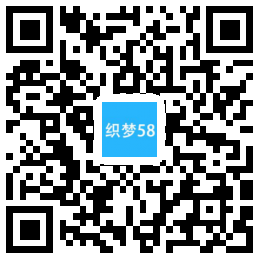 织梦58